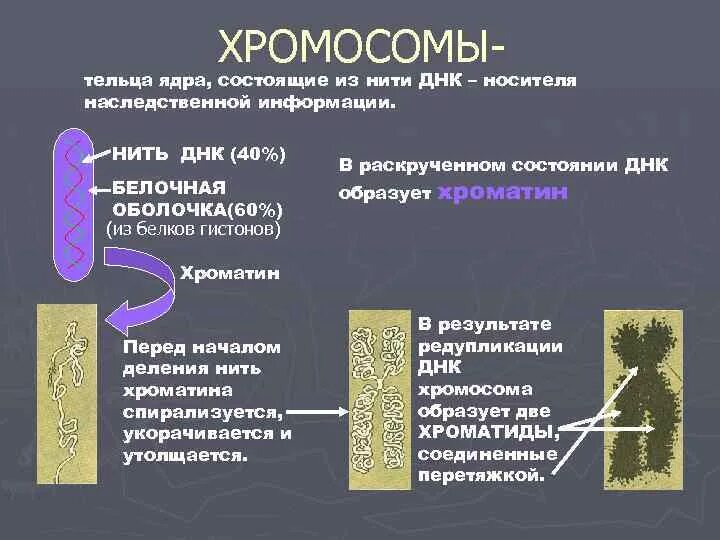 ХРОМОСОМЫ-

тельца ядра, состоящие из нити ДНК – носителя наследственной информации.

НИТЬ ДНК (40%)

БЕЛОЧНАЯ ОБОЛОЧКА(60%) (из белков гистонов)

В раскрученном состоянии ДНК образует хроматин

Хроматин

Перед началом деления нить хроматина спирализуется, укорачивается и утолщается.

В результате редупликации ДНК хромосома образует две ХРОМАТИДЫ, соединенные перетяжкой.